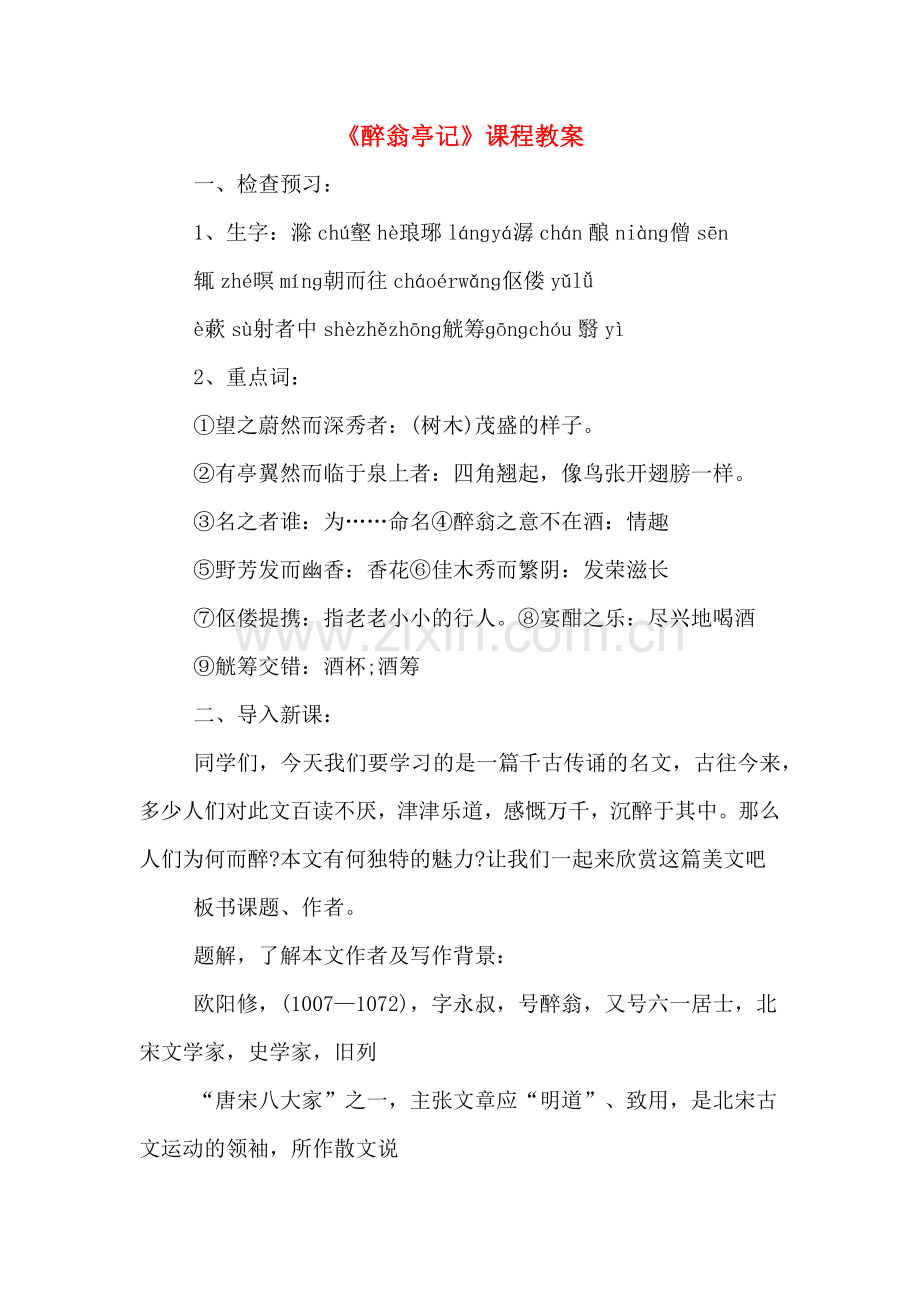 《醉翁亭记》课程教案

一、检查预习：

1、生字：滁chú壑hè琅琊lángyá潺chán酿niàng僧sēn

辄zhé暝míng朝而往cháoérwǎng伛偻yǔlǚ

è蔌sù射者中shèzhězhōng觥筹gōngchóu翳yì

2、重点词：

①望之蔚然而深秀者：(树木)茂盛的样子。

②有亭翼然而临于泉上者：四角翘起，像鸟张开翅膀一样。

③名之者谁：为……命名④醉翁之意不在酒：情趣

⑤野芳发而幽香：香花⑥佳木秀而繁阴：发荣滋长

⑦伛偻提携：指老老小小的行人。⑧宴酣之乐：尽兴地喝酒

⑨觥筹交错：酒杯;酒筹

二、导入新课：

同学们，今天我们要学习的是一篇千古传诵的名文，古往今来，多少人们对此文百读不厌，津津乐道，感慨万千，沉醉于其中。那么人们为何而醉?本文有何独特的魅力?让我们一起来欣赏这篇美文吧

板书课题、作者。

题解，了解本文作者及写作背景：

欧阳修，(1007—1072)，字永叔，号醉翁，又号六一居士，北宋文学家，史学家，旧列

“唐宋八大家”之一，主张文章应“明道”、致用，是北宋古文运动的领袖，所作散文说

www.zixin.com.cn